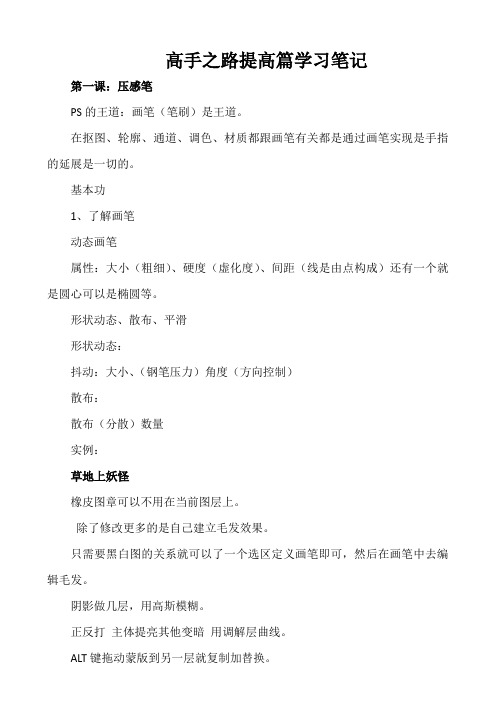 高手之路提高篇学习笔记

第一课：压感笔

PS 的王道：画笔（笔刷）是王道。

在抠图、轮廓、通道、调色、材质都跟画笔有关都是通过画笔实现是手指的延展是一切的。

基本功

1、了解画笔

动态画笔

属性：大小（粗细）、硬度（虚化度）、间距（线是由点构成）还有一个就是圆心可以是椭圆等。

形状动态、散布、平滑

形状动态：

抖动：大小、（钢笔压力）角度（方向控制）

散布：

散布（分散）数量

实例：

草地上妖怪

橡皮图章可以不用在当前图层上。

除了修改更多的是自己建立毛发效果。

只需要黑白图的关系就可以了一个选区定义画笔即可，然后在画笔中去编辑毛发。

阴影做几层，用高斯模糊。

正反打 主体提亮其他变暗 用调解层曲线。

ALT 键拖动蒙版到另一层就复制加替换。